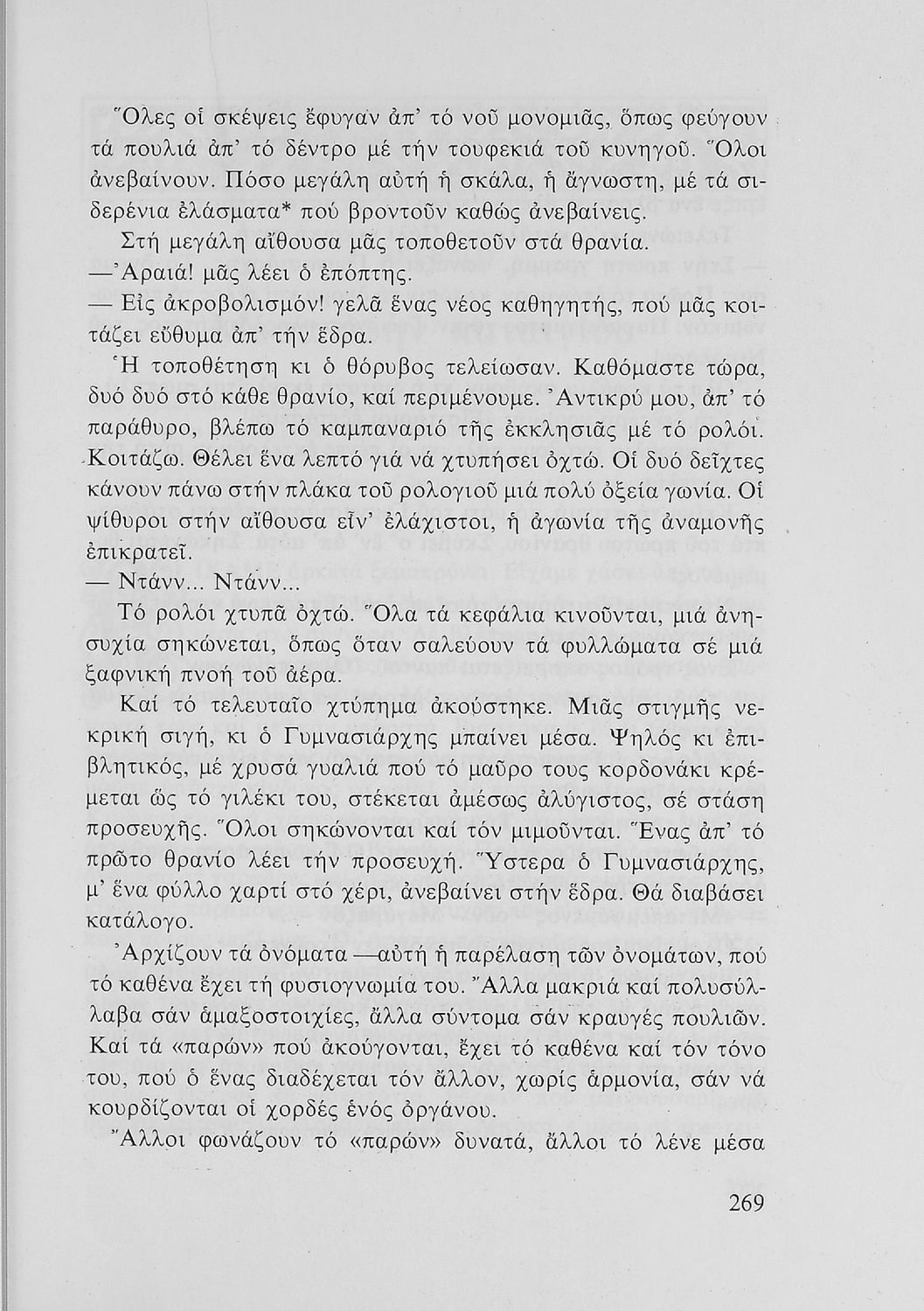 Ὅλες οἱ σκέψεις ἔφυγαν ἀπ' τό νοῦ μονομιᾶς, ὅπως φεύγουν τά πουλιά ἀπ' τό δέντρο μέ τήν τουφεκιά τοῦ κυνηγοῦ. Ὅλοι ἀνεβαίνουν. Πόσο μεγάλη αὐτή ἡ σκάλα, ἡ ἄγνωστη, μέ τά σιδερένια ἐλάσματα* πού βροντοῦν καθώς ἀνεβαίνεις.

Στή μεγάλη αἴθουσα μᾶς τοποθετοῦν στά θρανία.

—Ἀραιά! μᾶς λέει ὁ ἐπόπτης.

— Εἰς ἀκροβολισμόν! γελᾶ ἕνας νέος καθηγητής, πού μᾶς κοιτάζει εὔθυμα ἀπ' τήν ἕδρα.

Ἡ τοποθέτηση κι ὁ θόρυβος τελείωσαν. Καθόμαστε τώρα, δυό δυό στό κάθε θρανίο, καί περιμένουμε. Ἀντικρύ μου, ἀπ' τό παράθυρο, βλέπω τό καμπαναριό τῆς ἐκκλησιᾶς μέ τό ρολόι. Κοιτάζω. Θέλει ἕνα λεπτό γιά νά χτυπήσει ὀχτώ. Οἱ δυό δεῖχτες κάνουν πάνω στήν πλάκα τοῦ ρολογιοῦ μιά πολύ ὀξεία γωνία. Οἱ ψίθυροι στήν αἴθουσα εἶν' ἐλάχιστοι, ἡ ἀγωνία τῆς ἀναμονῆς ἐπικρατεῖ.

— Ντάνν... Ντάνν...

Τό ρολόι χτυπᾶ ὀχτώ. Ὅλα τά κεφάλια κινοῦνται, μιά ἀνησυχία σηκώνεται, ὅπως ὅταν σαλεύουν τά φυλλώματα σέ μιά ξαφνική πνοή τοῦ ἀέρα.

Καί τό τελευταῖο χτύπημα ἀκούστηκε. Μιᾶς στιγμῆς νεκρική σιγή, κι ὁ Γυμνασιάρχης μπαίνει μέσα. Ψηλός κι ἐπιβλητικός, μέ χρυσά γυαλιά πού τό μαῦρο τους κορδονάκι κρέμεται ὥς τό γιλέκι του, στέκεται ἀμέσως ἀλύγιστος, σέ στάση προσευχῆς. Ὅλοι σηκώνονται καί τόν μιμοῦνται. Ἕνας ἀπ' τό πρῶτο θρανίο λέει τήν προσευχή. Ὕστερα ὁ Γυμνασιάρχης, μ' ἕνα φύλλο χαρτί στό χέρι, ἀνεβαίνει στήν ἕδρα. Θά διαβάσει κατάλογο.

Ἀρχίζουν τά ὀνόματα —αὐτή ἡ παρέλαση τῶν ὀνομάτων, πού τό καθένα ἔχει τή φυσιογνωμία του. Ἄλλα μακριά καί πολυσύλλαβα σάν ἁμαξοστοιχίες, ἄλλα σύντομα σάν κραυγές πουλιῶν. Καί τά «παρών» πού ἀκούγονται, ἔχει τό καθένα καί τόν τόνο του, πού ὁ ἕνας διαδέχεται τόν ἄλλον, χωρίς ἁρμονία, σάν νά κουρδίζονται οἱ χορδές ἑνός ὀργάνου.

Ἄλλοι φωνάζουν τό «παρών» δυνατά, ἄλλοι τό λένε μέσα

269